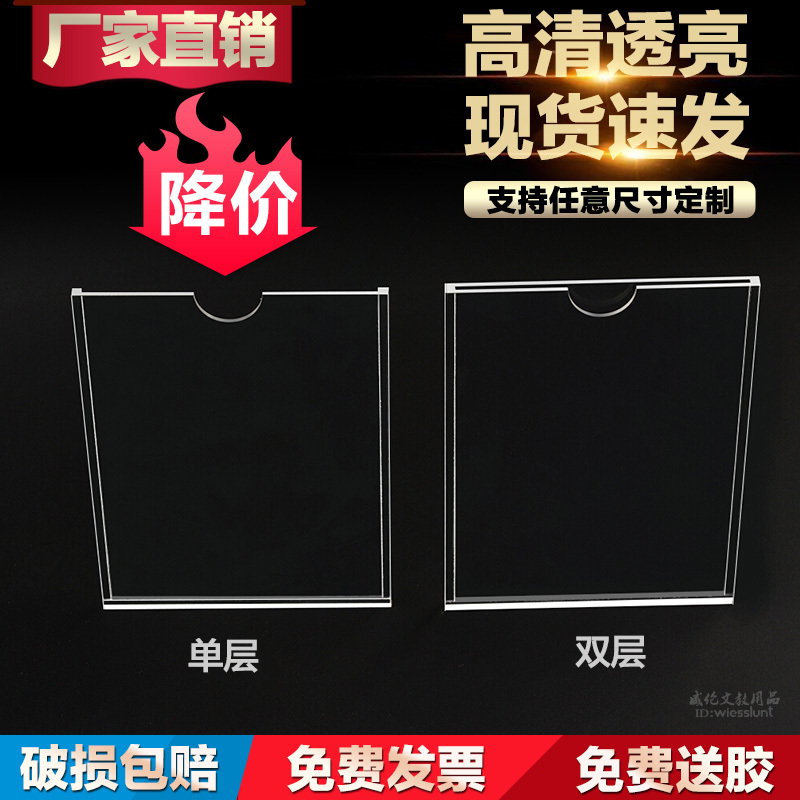 厂家直销

降价

高清透亮
现货速发

支持任意尺寸定制

单层

双层

威伦文教用品
ID:wiesslunt

破损包赔

免费发票

免费送胶